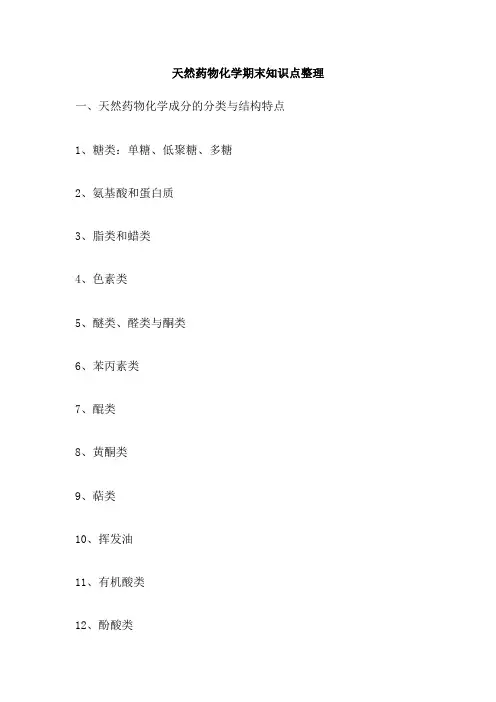 天然药物化学期末知识点整理

一、天然药物化学成分的分类与结构特点

1、糖类：单糖、低聚糖、多糖

2、氨基酸和蛋白质

3、脂类和蜡类

4、色素类

5、醚类、醛类与酮类

6、苯丙素类

7、醌类

8、黄酮类

9、萜类

10、挥发油

11、有机酸类

12、酚酸类